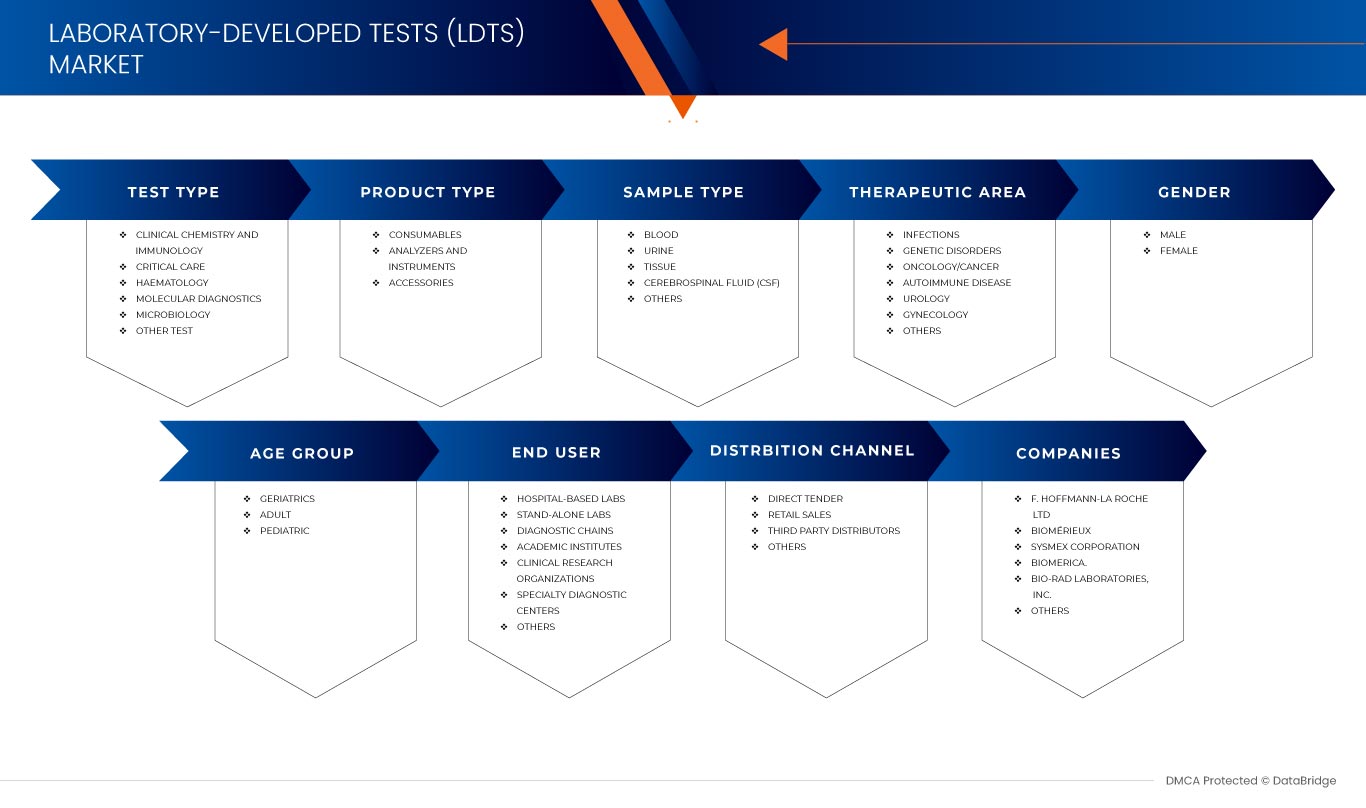 LABORATORY-DEVELOPED TESTS (LDTS) MARKET

TEST TYPE
❖ CLINICAL CHEMISTRY AND IMMUNOLOGY
❖ CRITICAL CARE
❖ HAEMATOLOGY
❖ MOLECULAR DIAGNOSTICS
❖ MICROBIOLOGY
❖ OTHER TEST

PRODUCT TYPE
❖ CONSUMABLES
❖ ANALYZERS AND INSTRUMENTS
❖ ACCESSORIES

SAMPLE TYPE
❖ BLOOD
❖ URINE
❖ TISSUE
❖ CEREBROSPINAL FLUID (CSF)
❖ OTHERS

THERAPEUTIC AREA
❖ INFECTIONS
❖ GENETIC DISORDERS
❖ ONCOLOGY/CANCER
❖ AUTOIMMUNE DISEASE
❖ UROLOGY
❖ GYNECOLOGY
❖ OTHERS

GENDER
❖ MALE
❖ FEMALE

AGE GROUP
❖ GERIATRICS
❖ ADULT
❖ PEDIATRIC

END USER
❖ HOSPITAL-BASED LABS
❖ STAND-ALONE LABS
❖ DIAGNOSTIC CHAINS
❖ ACADEMIC INSTITUTES
❖ CLINICAL RESEARCH ORGANIZATIONS
❖ SPECIALTY DIAGNOSTIC CENTERS
❖ OTHERS

DISTRBITION CHANNEL
❖ DIRECT TENDER
❖ RETAIL SALES
❖ THIRD PARTY DISTRIBUTORS
❖ OTHERS

COMPANIES
❖ F. HOFFMANN-LA ROCHE LTD
❖ BIOMÉRIEUX
❖ SYSMEX CORPORATION
❖ BIOMERICA.
❖ BIO-RAD LABORATORIES, INC.
❖ OTHERS

DMCA Protected © DataBridge